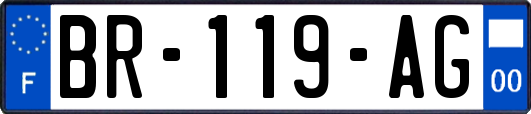 F
BR-119-AG
00